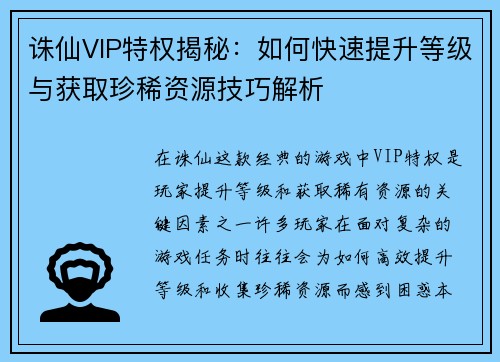 诛仙VIP特权揭秘：如何快速提升等级与获取珍稀资源技巧解析

在诛仙这款经典的游戏中VIP特权是玩家提升等级和获取稀有资源的关键因素之一许多玩家在面对复杂的游戏任务时往往会为如何高效提升等级和收集珍稀资源而感到困惑本